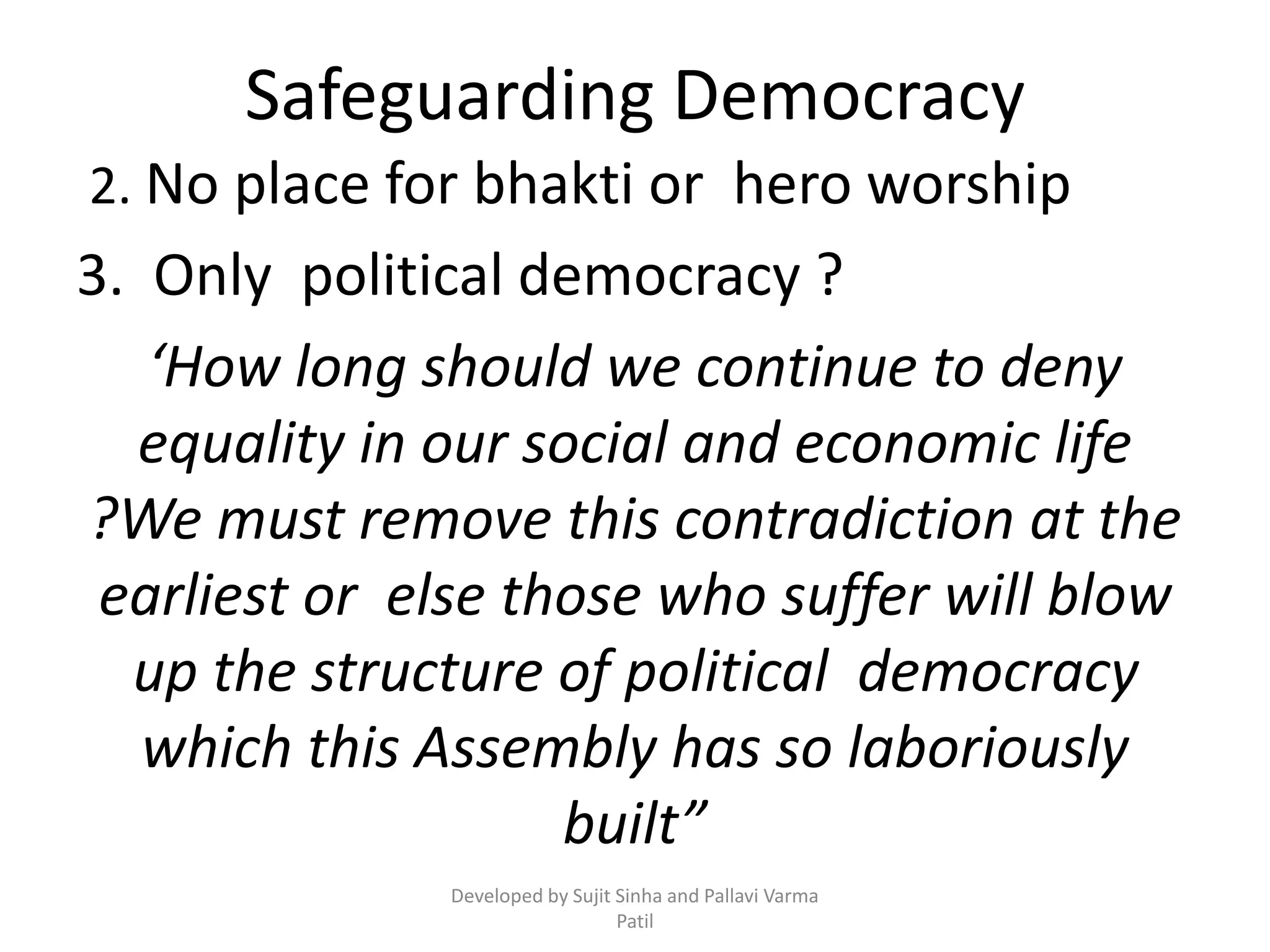 Safeguarding Democracy

2. No place for bhakti or hero worship

3. Only political democracy ?

‘How long should we continue to deny equality in our social and economic life ?We must remove this contradiction at the earliest or else those who suffer will blow up the structure of political democracy which this Assembly has so laboriously built”

Developed by Sujit Sinha and Pallavi Varma Patil